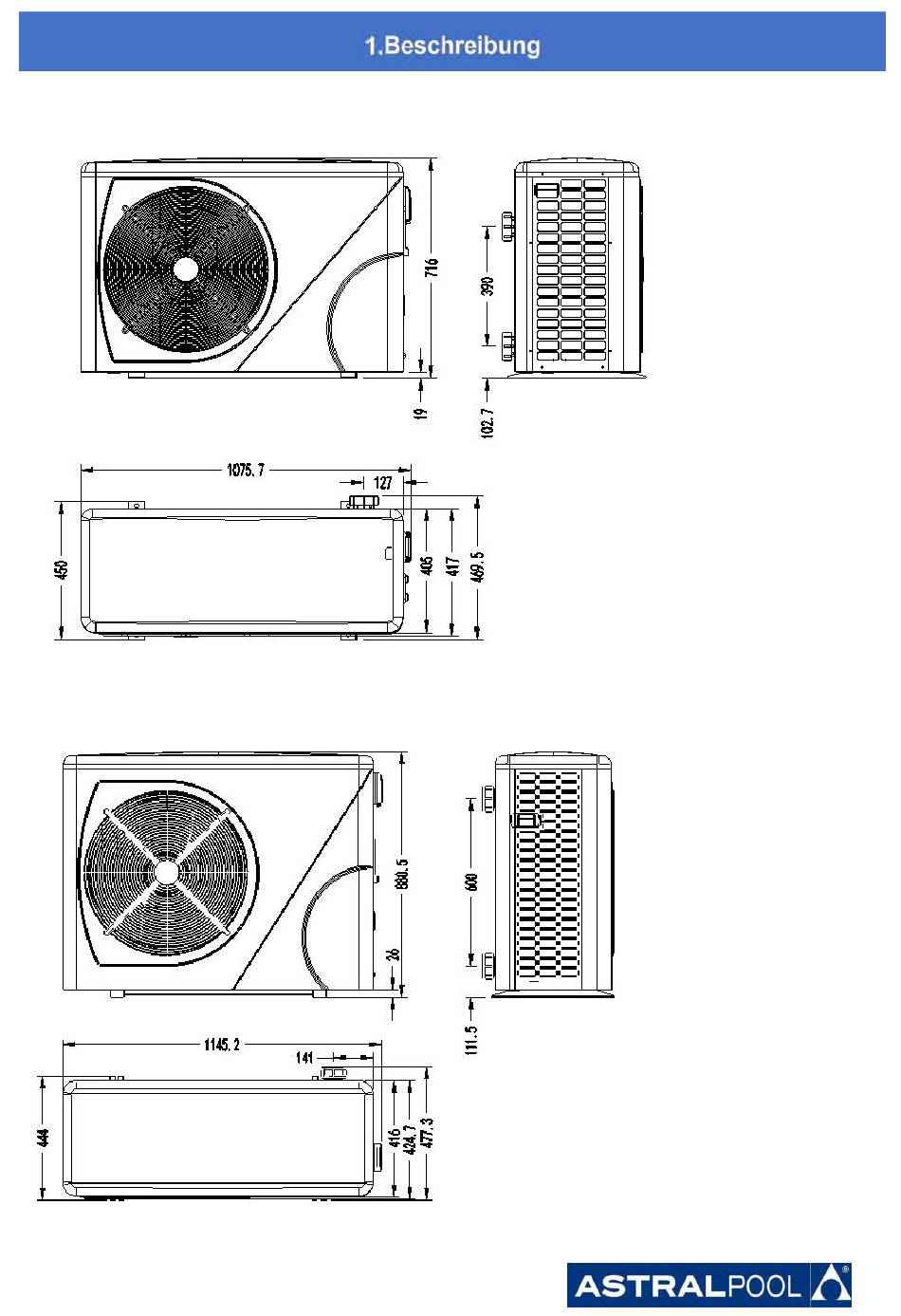 1.Beschreibung

716

19

390

102.7

1075.7

127

450

405

417

469.5

880.5

26

600

111.5

1145.2

141

444

416

424.7

477.3

ASTRALPOOL